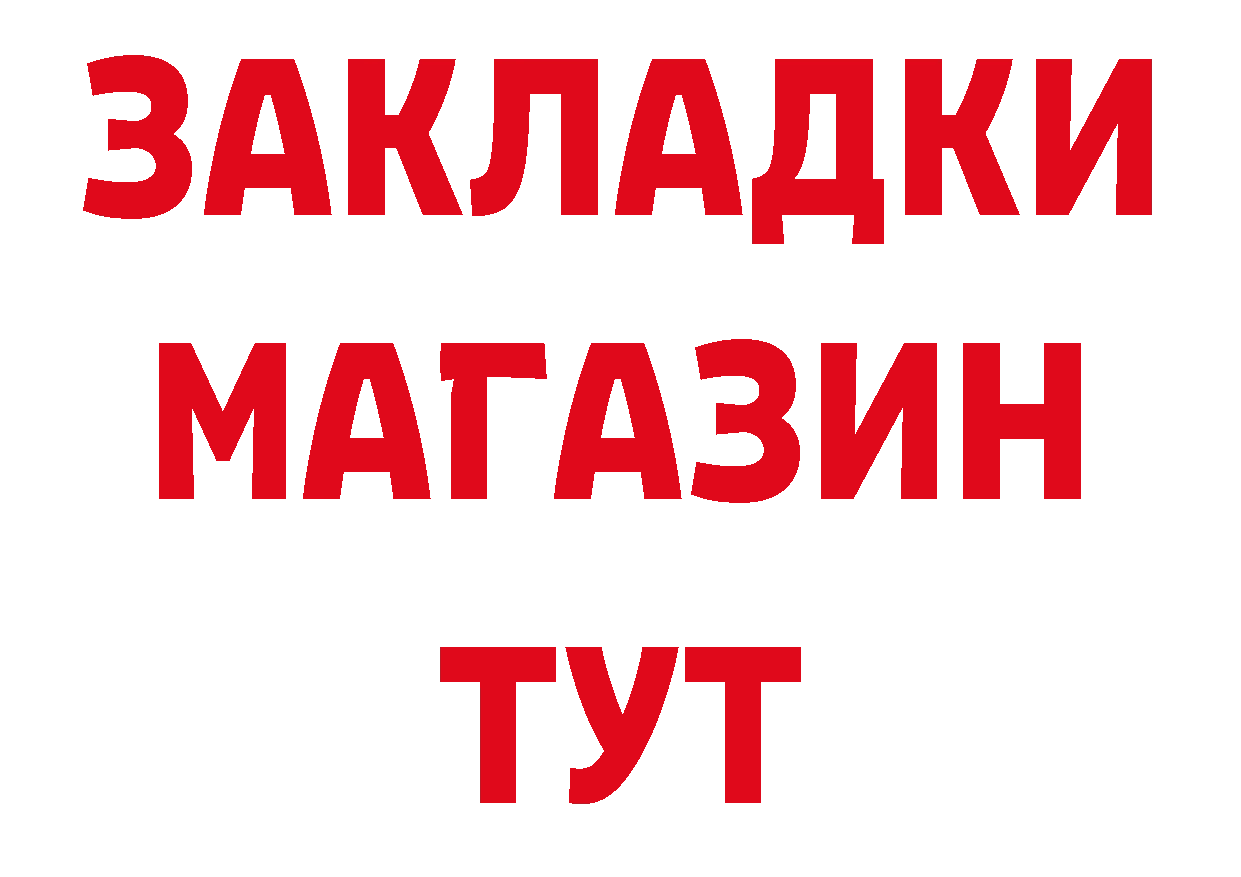 ЗАКЛАДКИ
МАГАЗИН
ТУТ